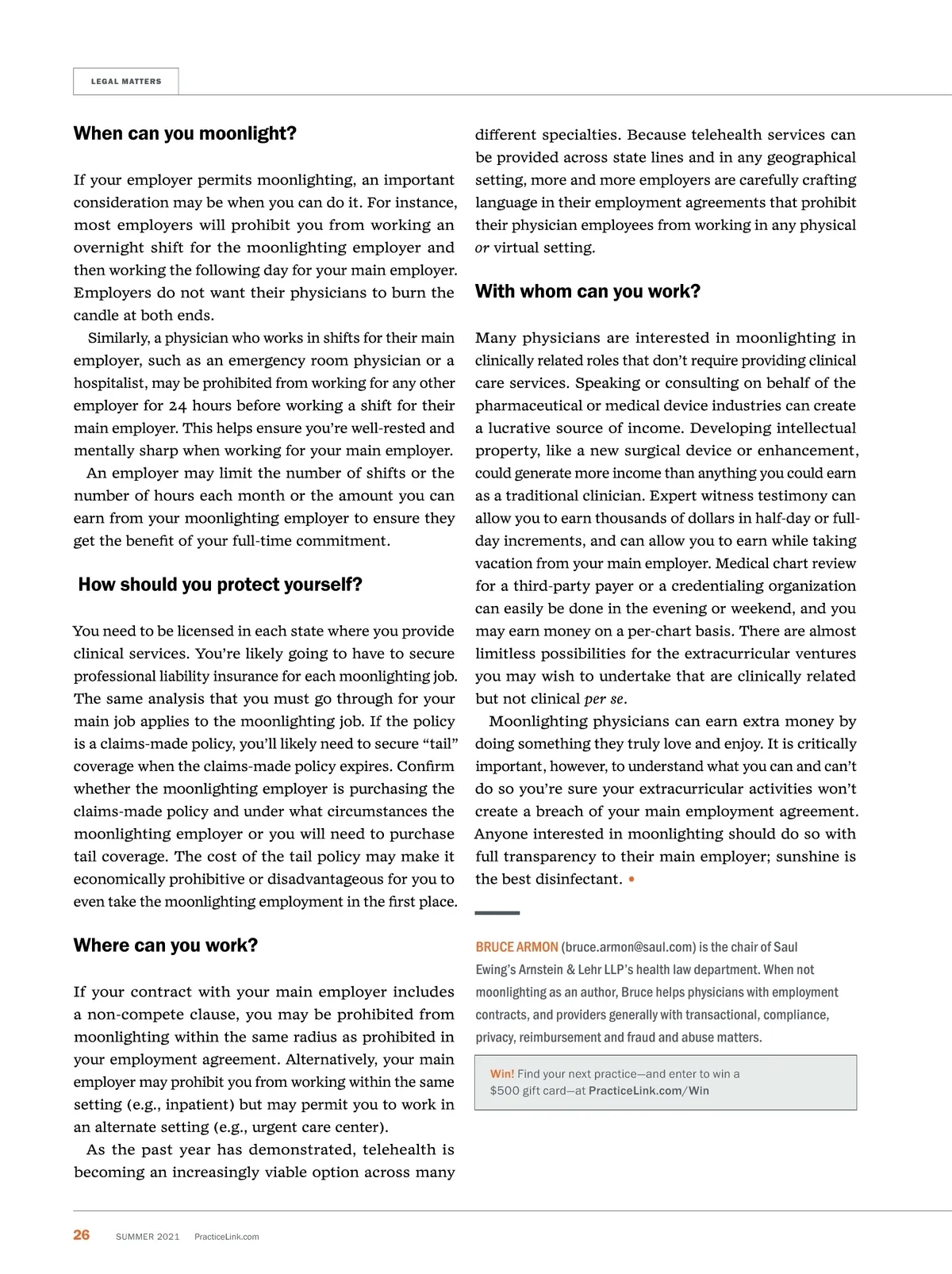 LEGAL MATTERS

When can you moonlight?

If your employer permits moonlighting, an important consideration may be when you can do it. For instance, most employers will prohibit you from working an overnight shift for the moonlighting employer and then working the following day for your main employer. Employers do not want their physicians to burn the candle at both ends.

Similarly, a physician who works in shifts for their main employer, such as an emergency room physician or a hospitalist, may be prohibited from working for any other employer for 24 hours before working a shift for their main employer. This helps ensure you're well-rested and mentally sharp when working for your main employer.

An employer may limit the number of shifts or the number of hours each month or the amount you can earn from your moonlighting employer to ensure they get the benefit of your full-time commitment.

How should you protect yourself?

You need to be licensed in each state where you provide clinical services. You're likely going to have to secure professional liability insurance for each moonlighting job. The same analysis that you must go through for your main job applies to the moonlighting job. If the policy is a claims-made policy, you'll likely need to secure "tail" coverage when the claims-made policy expires. Confirm whether the moonlighting employer is purchasing the claims-made policy and under what circumstances the moonlighting employer or you will need to purchase tail coverage. The cost of the tail policy may make it economically prohibitive or disadvantageous for you to even take the moonlighting employment in the first place.

Where can you work?

If your contract with your main employer includes a non-compete clause, you may be prohibited from moonlighting within the same radius as prohibited in your employment agreement. Alternatively, your main employer may prohibit you from working within the same setting (e.g., inpatient) but may permit you to work in an alternate setting (e.g., urgent care center).

As the past year has demonstrated, telehealth is becoming an increasingly viable option across many different specialties. Because telehealth services can be provided across state lines and in any geographical setting, more and more employers are carefully crafting language in their employment agreements that prohibit their physician employees from working in any physical or virtual setting.

With whom can you work?

Many physicians are interested in moonlighting in clinically related roles that don't require providing clinical care services. Speaking or consulting on behalf of the pharmaceutical or medical device industries can create a lucrative source of income. Developing intellectual property, like a new surgical device or enhancement, could generate more income than anything you could earn as a traditional clinician. Expert witness testimony can allow you to earn thousands of dollars in half-day or full-day increments, and can allow you to earn while taking vacation from your main employer. Medical chart review for a third-party payer or a credentialing organization can easily be done in the evening or weekend, and you may earn money on a per-chart basis. There are almost limitless possibilities for the extracurricular ventures you may wish to undertake that are clinically related but not clinical per se.

Moonlighting physicians can earn extra money by doing something they truly love and enjoy. It is critically important, however, to understand what you can and can't do so you're sure your extracurricular activities won't create a breach of your main employment agreement. Anyone interested in moonlighting should do so with full transparency to their main employer; sunshine is the best disinfectant. •

BRUCE ARMON (bruce.armon@saul.com) is the chair of Saul Ewing's Arnstein & Lehr LLP's health law department. When not moonlighting as an author, Bruce helps physicians with employment contracts, and providers generally with transactional, compliance, privacy, reimbursement and fraud and abuse matters.

Win! Find your next practice—and enter to win a $500 gift card—at PracticeLink.com/Win

26 SUMMER 2021 PracticeLink.com